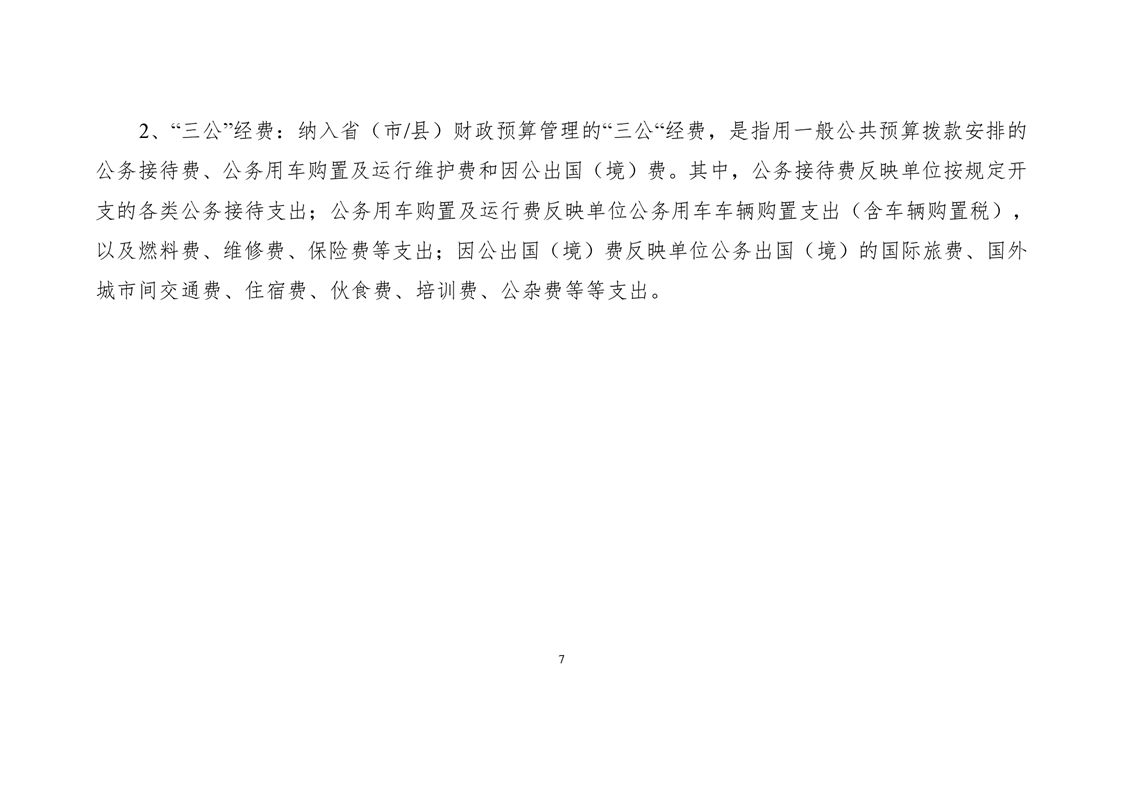 2、“三公”经费：纳入省（市/县）财政预算管理的“三公“经费，是指用一般公共预算拨款安排的公务接待费、公务用车购置及运行维护费和因公出国（境）费。其中，公务接待费反映单位按规定开支的各类公务接待支出；公务用车购置及运行费反映单位公务用车车辆购置支出（含车辆购置税），以及燃料费、维修费、保险费等支出；因公出国（境）费反映单位公务出国（境）的国际旅费、国外城市间交通费、住宿费、伙食费、培训费、公杂费等等支出。

7